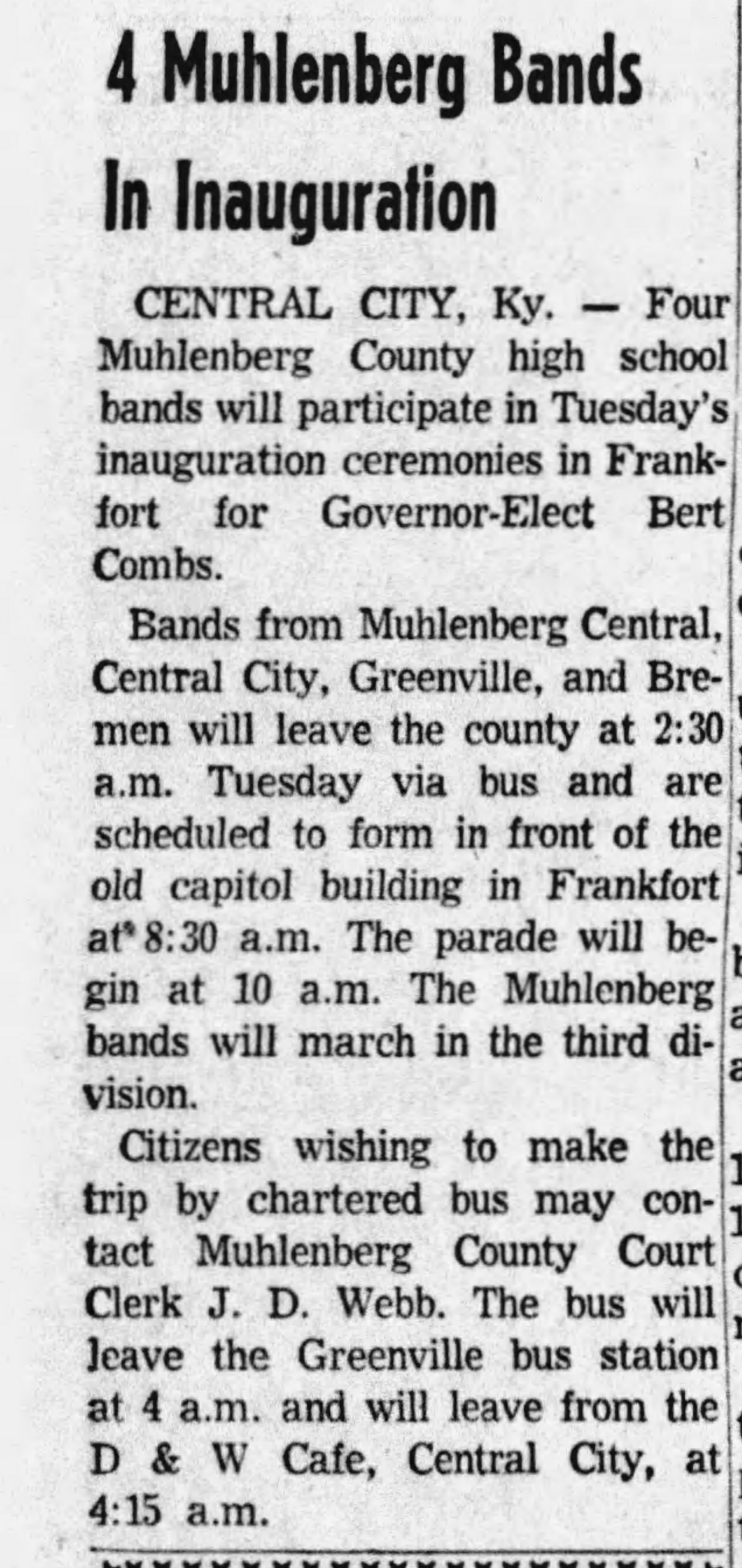 4 Muhlenberg Bands In Inauguration

CENTRAL CITY, Ky. — Four Muhlenberg County high school bands will participate in Tuesday's inauguration ceremonies in Frankfort for Governor-Elect Bert Combs.

Bands from Muhlenberg Central, Central City, Greenville, and Bremen will leave the county at 2:30 a.m. Tuesday via bus and are scheduled to form in front of the old capitol building in Frankfort at 8:30 a.m. The parade will begin at 10 a.m. The Muhlenberg bands will march in the third division.

Citizens wishing to make the trip by chartered bus may contact Muhlenberg County Court Clerk J. D. Webb. The bus will leave the Greenville bus station at 4 a.m. and will leave from the D & W Cafe, Central City, at 4:15 a.m.